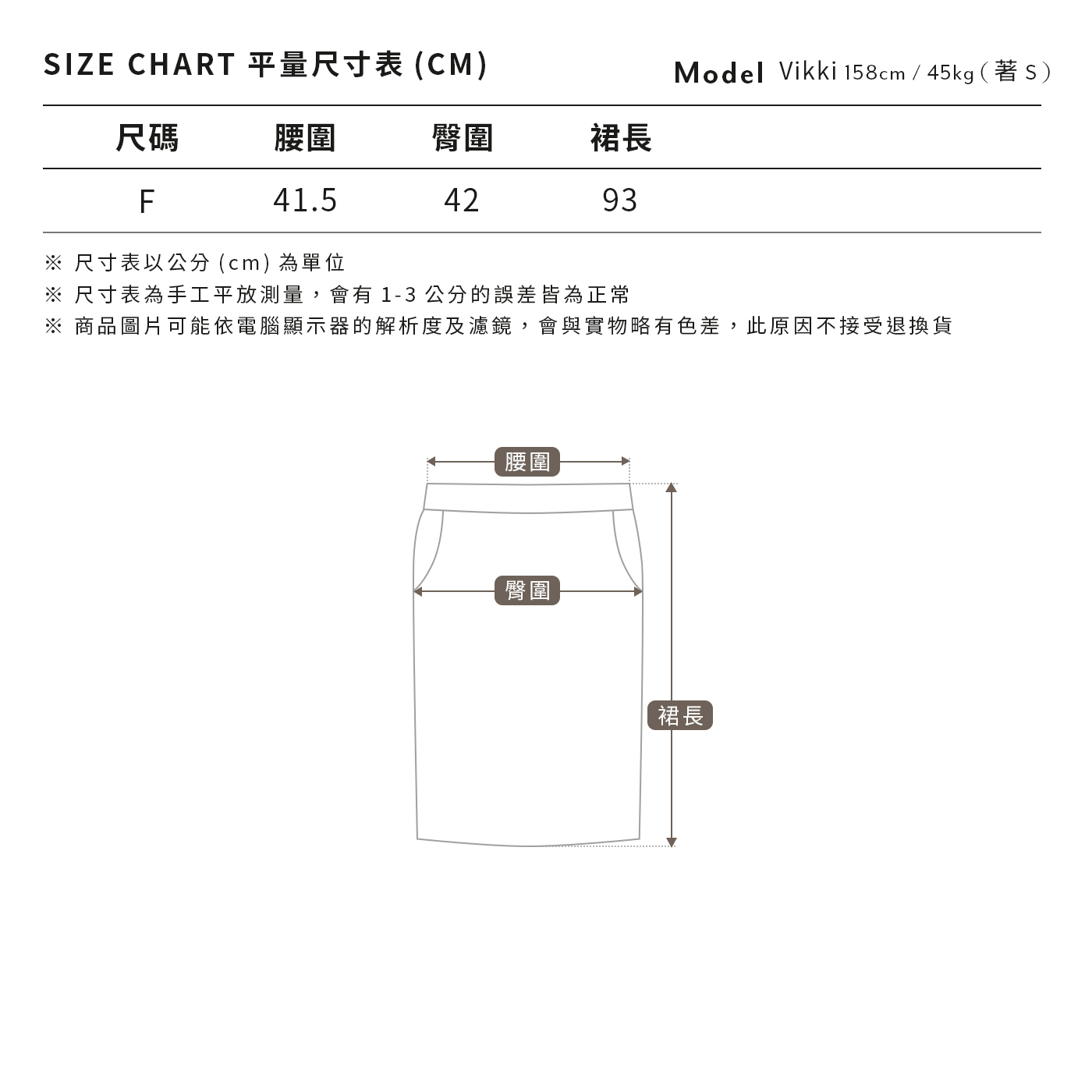 SIZE CHART 平量尺寸表 (CM)

Model Vikki 158cm / 45kg ( 著 S )

| 尺碼 | 腰圍 | 臀圍 | 裙長 |
|---|---|---|---|
| F | 41.5 | 42 | 93 |

※ 尺寸表以公分 (cm) 為單位
※ 尺寸表為手工平放測量，會有 1-3 公分的誤差皆為正常
※ 商品圖片可能依電腦顯示器的解析度及濾鏡，會與實物略有色差，此原因不接受退換貨

腰圍
臀圍
裙長